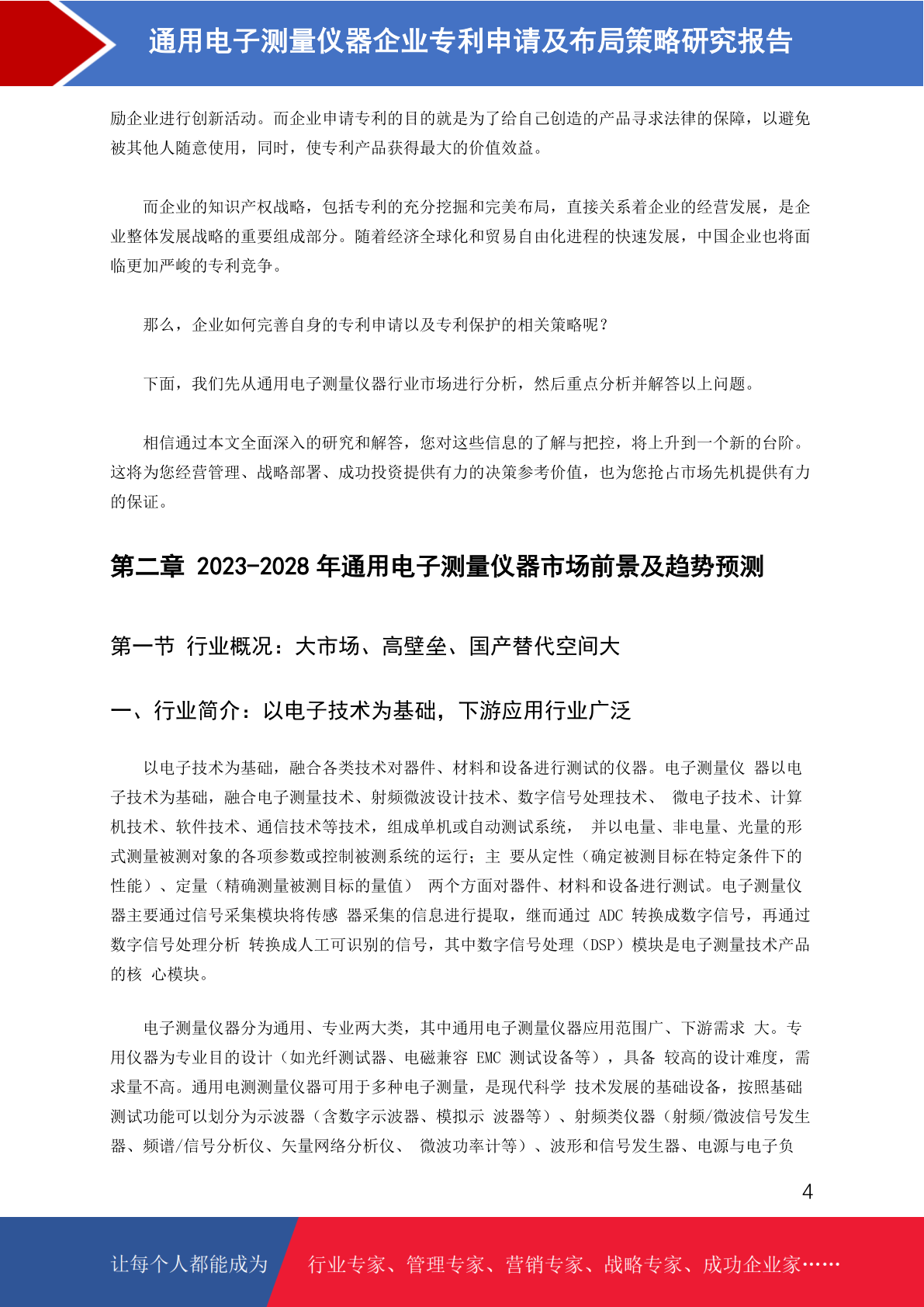 通用电子测量仪器企业专利申请及布局策略研究报告

励企业进行创新活动。而企业申请专利的目的就是为了给自己创造的产品寻求法律的保障，以避免被其他人随意使用，同时，使专利产品获得最大的价值效益。

而企业的知识产权战略，包括专利的充分挖掘和完美布局，直接关系着企业的经营发展，是企业整体发展战略的重要组成部分。随着经济全球化和贸易自由化进程的快速发展，中国企业也将面临更加严峻的专利竞争。

那么，企业如何完善自身的专利申请以及专利保护的相关策略呢？

下面，我们先从通用电子测量仪器行业市场进行分析，然后重点分析并解答以上问题。

相信通过本文全面深入的研究和解答，您对这些信息的了解与把控，将上升到一个新的台阶。这将为您经营管理、战略部署、成功投资提供有力的决策参考价值，也为您抢占市场先机提供有力的保证。

第二章 2023-2028 年通用电子测量仪器市场前景及趋势预测

第一节 行业概况：大市场、高壁垒、国产替代空间大

一、行业简介：以电子技术为基础，下游应用行业广泛

以电子技术为基础，融合各类技术对器件、材料和设备进行测试的仪器。电子测量仪 器以电子技术为基础，融合电子测量技术、射频微波设计技术、数字信号处理技术、 微电子技术、计算机技术、软件技术、通信技术等技术，组成单机或自动测试系统， 并以电量、非电量、光量的形式测量被测对象的各项参数或控制被测系统的运行；主 要从定性（确定被测目标在特定条件下的性能）、定量（精确测量被测目标的量值） 两个方面对器件、材料和设备进行测试。电子测量仪器主要通过信号采集模块将传感 器采集的信息进行提取，继而通过 ADC 转换成数字信号，再通过数字信号处理分析 转换成人工可识别的信号，其中数字信号处理（DSP）模块是电子测量技术产品的核 心模块。

电子测量仪器分为通用、专业两大类，其中通用电子测量仪器应用范围广、下游需求 大。专用仪器为专业目的设计（如光纤测试器、电磁兼容 EMC 测试设备等），具备 较高的设计难度，需求量不高。通用电测测量仪器可用于多种电子测量，是现代科学 技术发展的基础设备，按照基础测试功能可以划分为示波器（含数字示波器、模拟示 波器等）、射频类仪器（射频/微波信号发生器、频谱/信号分析仪、矢量网络分析仪、 微波功率计等）、波形和信号发生器、电源与电子负

4

让每个人都能成为 行业专家、管理专家、营销专家、战略专家、成功企业家……